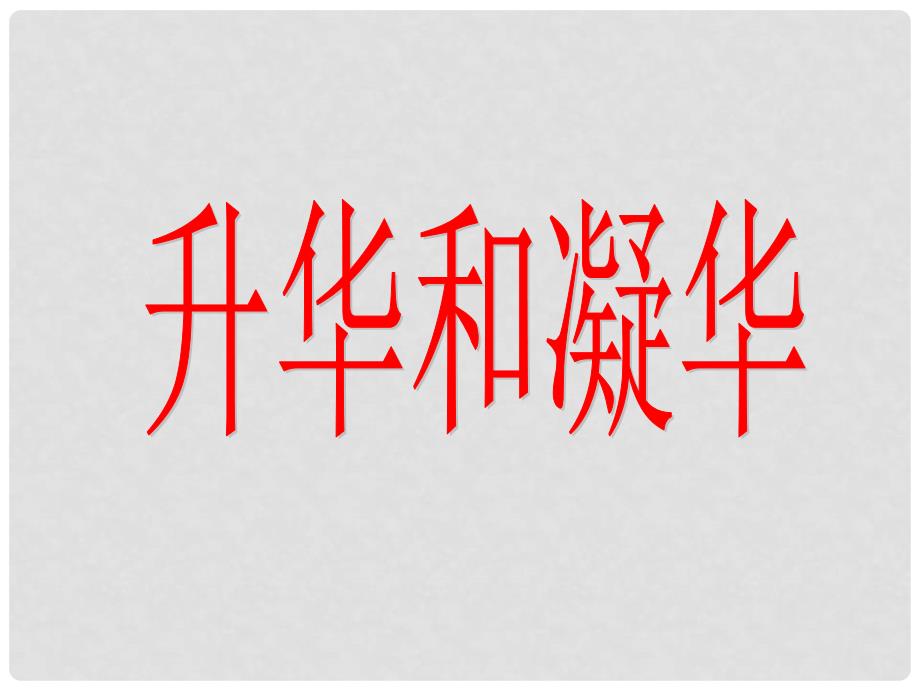 升华和凝华